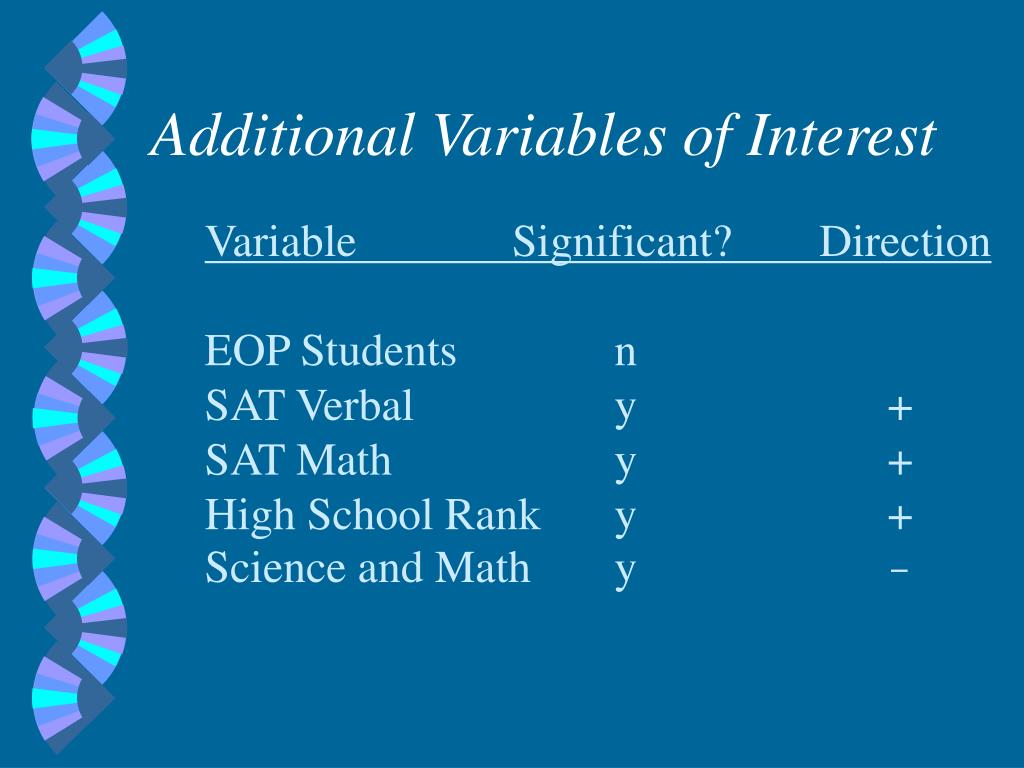 Additional Variables of Interest

| Variable | Significant? | Direction |
|---|---|---|
| EOP Students | n | |
| SAT Verbal | y | + |
| SAT Math | y | + |
| High School Rank | y | + |
| Science and Math | y | - |